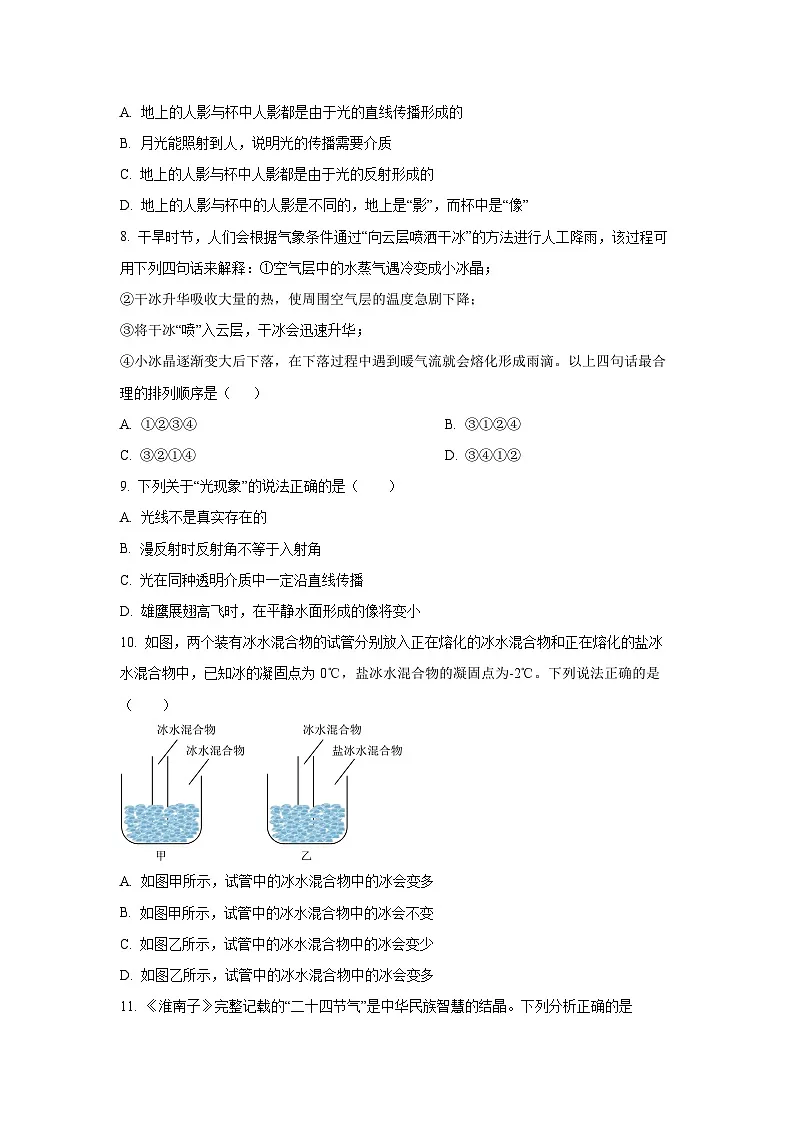 A. 地上的人影与杯中人影都是由于光的直线传播形成的

B. 月光能照射到人，说明光的传播需要介质

C. 地上的人影与杯中人影都是由于光的反射形成的

D. 地上的人影与杯中的人影是不同的，地上是“影”，而杯中是“像”

8. 干旱时节，人们会根据气象条件通过“向云层喷洒干冰”的方法进行人工降雨，该过程可用下列四句话来解释：①空气层中的水蒸气遇冷变成小冰晶；

②干冰升华吸收大量的热，使周围空气层的温度急剧下降；

③将干冰“喷”入云层，干冰会迅速升华；

④小冰晶逐渐变大后下落，在下落过程中遇到暖气流就会熔化形成雨滴。以上四句话最合理的排列顺序是（　）

A. ①②③④

B. ③①②④

C. ③②①④

D. ③④①②

9. 下列关于“光现象”的说法正确的是（　　）

A. 光线不是真实存在的

B. 漫反射时反射角不等于入射角

C. 光在同种透明介质中一定沿直线传播

D. 雄鹰展翅高飞时，在平静水面形成的像将变小

10. 如图，两个装有冰水混合物的试管分别放入正在熔化的冰水混合物和正在熔化的盐冰水混合物中，已知冰的凝固点为 0℃，盐冰水混合物的凝固点为-2℃。下列说法正确的是（　　）

冰水混合物
冰水混合物
甲
冰水混合物
盐冰水混合物
乙

A. 如图甲所示，试管中的冰水混合物中的冰会变多

B. 如图甲所示，试管中的冰水混合物中的冰会不变

C. 如图乙所示，试管中的冰水混合物中的冰会变少

D. 如图乙所示，试管中的冰水混合物中的冰会变多

11. 《淮南子》完整记载的“二十四节气”是中华民族智慧的结晶。下列分析正确的是